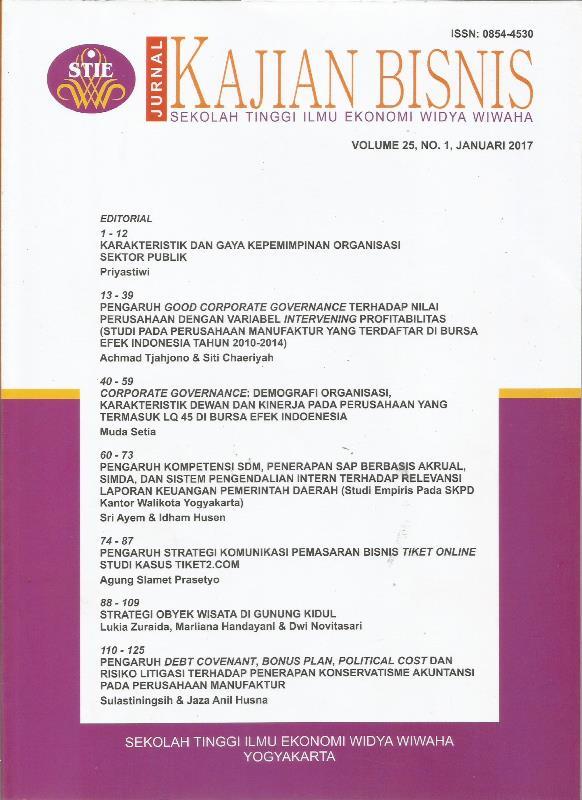 ISSN: 0854-4530

STIE

JURNAL KAJIAN BISNIS
SEKOLAH TINGGI ILMU EKONOMI WIDYA WIWAHA

VOLUME 25, NO. 1, JANUARI 2017

EDITORIAL

1 - 12
KARAKTERISTIK DAN GAYA KEPEMIMPINAN ORGANISASI SEKTOR PUBLIK
Priyastiwi

13 - 39
PENGARUH GOOD CORPORATE GOVERNANCE TERHADAP NILAI PERUSAHAAN DENGAN VARIABEL INTERVENING PROFITABILITAS (STUDI PADA PERUSAHAAN MANUFAKTUR YANG TERDAFTAR DI BURSA EFEK INDONESIA TAHUN 2010-2014)
Achmad Tjahjono & Siti Chaeriyah

40 - 59
CORPORATE GOVERNANCE: DEMOGRAFI ORGANISASI, KARAKTERISTIK DEWAN DAN KINERJA PADA PERUSAHAAN YANG TERMASUK LQ 45 DI BURSA EFEK INDOENESIA
Muda Setia

60 - 73
PENGARUH KOMPETENSI SDM, PENERAPAN SAP BERBASIS AKRUAL, SIMDA, DAN SISTEM PENGENDALIAN INTERN TERHADAP RELEVANSI LAPORAN KEUANGAN PEMERINTAH DAERAH (Studi Empiris Pada SKPD Kantor Walikota Yogyakarta)
Sri Ayem & Idham Husen

74 - 87
PENGARUH STRATEGI KOMUNIKASI PEMASARAN BISNIS TIKET ONLINE STUDI KASUS TIKET2.COM
Agung Slamet Prasetyo

88 - 109
STRATEGI OBYEK WISATA DI GUNUNG KIDUL
Lukia Zuraida, Marliana Handayani & Dwi Novitasari

110 - 125
PENGARUH DEBT COVENANT, BONUS PLAN, POLITICAL COST DAN RISIKO LITIGASI TERHADAP PENERAPAN KONSERVATISME AKUNTANSI PADA PERUSAHAAN MANUFAKTUR
Sulastiningsih & Jaza Anil Husna

SEKOLAH TINGGI ILMU EKONOMI WIDYA WIWAHA
YOGYAKARTA